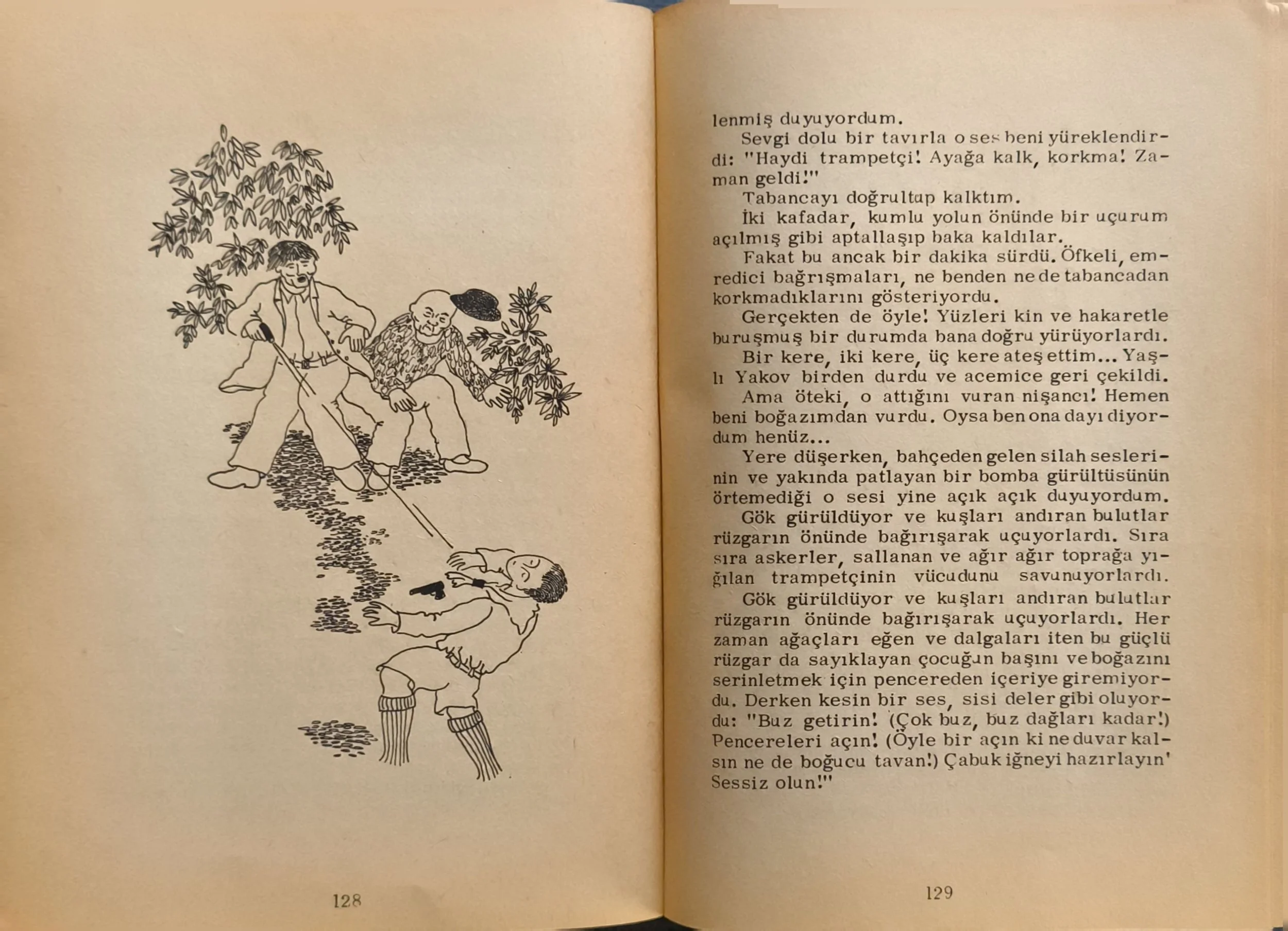 128

lenmiş duyuyordum.

Sevgi dolu bir tavırla o ses beni yüreklendirdi: "Haydi trampetçi! Ayağa kalk, korkma! Zaman geldi!"

Tabancayı doğrultup kalktım.

İki kafadar, kumlu yolun önünde bir uçurum açılmış gibi aptallaşıp baka kaldılar.

Fakat bu ancak bir dakika sürdü. Öfkeli, emredici bağrışmaları, ne benden ne de tabancadan korkmadıklarını gösteriyordu.

Gerçekten de öyle! Yüzleri kin ve hakaretle buruşmuş bir durumda bana doğru yürüyorlardı.

Bir kere, iki kere, üç kere ateş ettim... Yaşlı Yakov birden durdu ve acemice geri çekildi.

Ama öteki, o attığını vuran nişancı! Hemen beni boğazımdan vurdu. Oysa ben ona dayı diyordum henüz...

Yere düşerken, bahçeden gelen silah seslerinin ve yakında patlayan bir bomba gürültüsünün örtemediği o sesi yine açık açık duyuyordum.

Gök gürüldüyor ve kuşları andıran bulutlar rüzgarın önünde bağırışarak uçuyorlardı. Sıra sıra askerler, sallanan ve ağır ağır toprağa yığılan trampetçinin vücudunu savunuyorlardı.

Gök gürüldüyor ve kuşları andıran bulutlar rüzgarın önünde bağırışarak uçuyorlardı. Her zaman ağaçları eğen ve dalgaları iten bu güçlü rüzgar da sayıklayan çocuğun başını ve boğazını serinletmek için pencereden içeriye giremiyordu. Derken kesin bir ses, sisi deler gibi oluyordu: "Buz getirin! (Çok buz, buz dağları kadar!) Pencereleri açın! (Öyle bir açın ki ne duvar kalsın ne de boğucu tavan!) Çabuk iğneyi hazırlayın' Sessiz olun!"

129